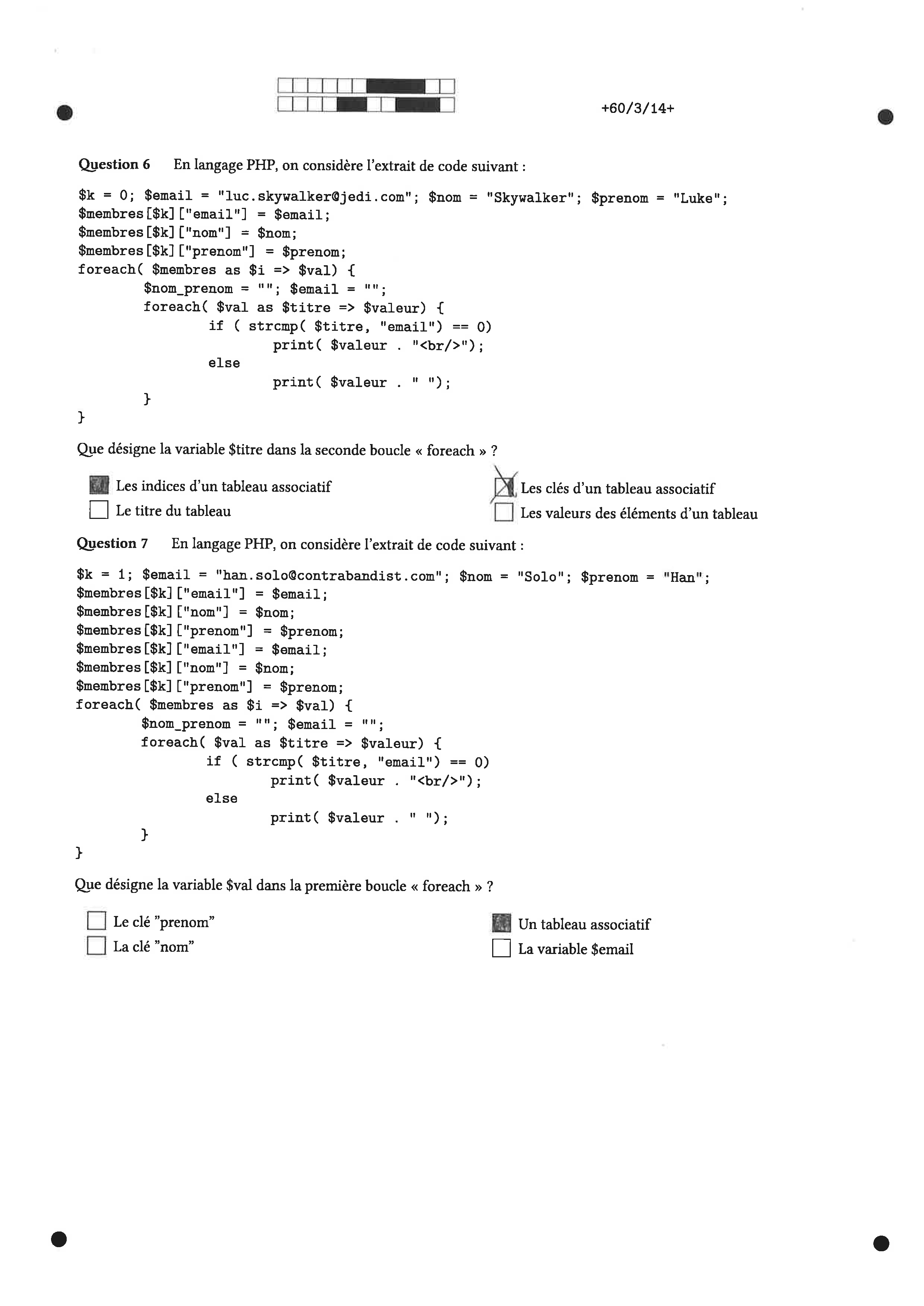 +60/3/14+

Question 6 En langage PHP, on considère l'extrait de code suivant :

$k = 0; $email = "luc.skywalker@jedi.com"; $nom = "Skywalker"; $prenom = "Luke";
$membres[$k]["email"] = $email;
$membres[$k]["nom"] = $nom;
$membres[$k]["prenom"] = $prenom;
foreach( $membres as $i => $val) {
        $nom_prenom = ""; $email = "";
        foreach( $val as $titre => $valeur) {
                if ( strcmp( $titre, "email") == 0)
                        print( $valeur . "<br/>");
                else
                        print( $valeur . " ");
        }
}

Que désigne la variable $titre dans la seconde boucle « foreach » ?

☑ Les indices d'un tableau associatif
☐ Le titre du tableau
☑ Les clés d'un tableau associatif
☐ Les valeurs des éléments d'un tableau

Question 7 En langage PHP, on considère l'extrait de code suivant :

$k = 1; $email = "han.solo@contrabandist.com"; $nom = "Solo"; $prenom = "Han";
$membres[$k]["email"] = $email;
$membres[$k]["nom"] = $nom;
$membres[$k]["prenom"] = $prenom;
$membres[$k]["email"] = $email;
$membres[$k]["nom"] = $nom;
$membres[$k]["prenom"] = $prenom;
foreach( $membres as $i => $val) {
        $nom_prenom = ""; $email = "";
        foreach( $val as $titre => $valeur) {
                if ( strcmp( $titre, "email") == 0)
                        print( $valeur . "<br/>");
                else
                        print( $valeur . " ");
        }
}

Que désigne la variable $val dans la première boucle « foreach » ?

☐ Le clé "prenom"
☐ La clé "nom"
☑ Un tableau associatif
☐ La variable $email